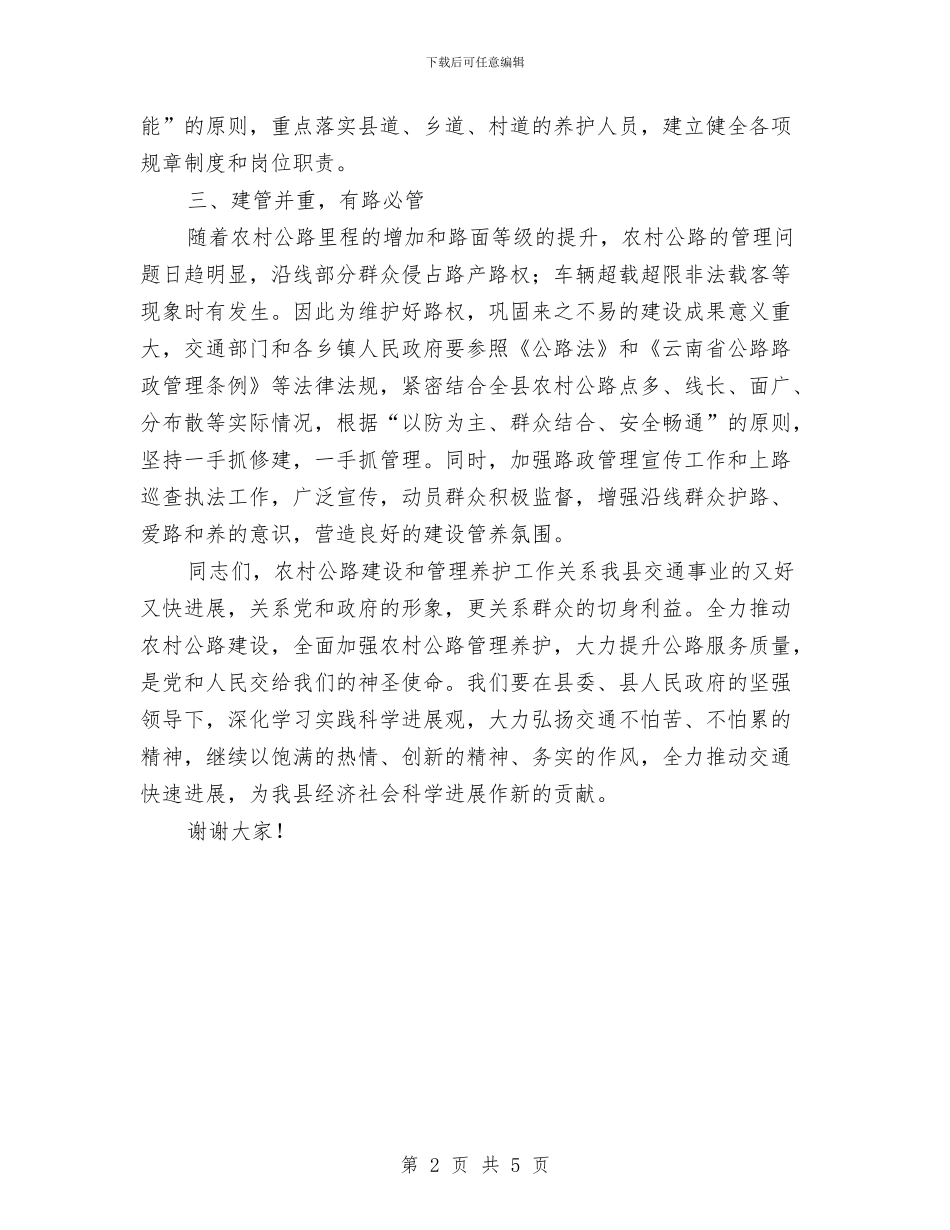 下载后可任意编辑

能”的原则，重点落实县道、乡道、村道的养护人员，建立健全各项规章制度和岗位职责。

三、建管并重，有路必管

随着农村公路里程的增加和路面等级的提升，农村公路的管理问题日趋明显，沿线部分群众侵占路产路权；车辆超载超限非法载客等现象时有发生。因此为维护好路权，巩固来之不易的建设成果意义重大，交通部门和各乡镇人民政府要参照《公路法》和《云南省公路路政管理条例》等法律法规，紧密结合全县农村公路点多、线长、面广、分布散等实际情况，根据“以防为主、群众结合、安全畅通”的原则，坚持一手抓修建，一手抓管理。同时，加强路政管理宣传工作和上路巡查执法工作，广泛宣传，动员群众积极监督，增强沿线群众护路、爱路和养的意识，营造良好的建设管养氛围。

同志们，农村公路建设和管理养护工作关系我县交通事业的又好又快进展，关系党和政府的形象，更关系群众的切身利益。全力推动农村公路建设，全面加强农村公路管理养护，大力提升公路服务质量，是党和人民交给我们的神圣使命。我们要在县委、县人民政府的坚强领导下，深化学习实践科学进展观，大力弘扬交通不怕苦、不怕累的精神，继续以饱满的热情、创新的精神、务实的作风，全力推动交通快速进展，为我县经济社会科学进展作新的贡献。

谢谢大家！

第 2 页 共 5 页